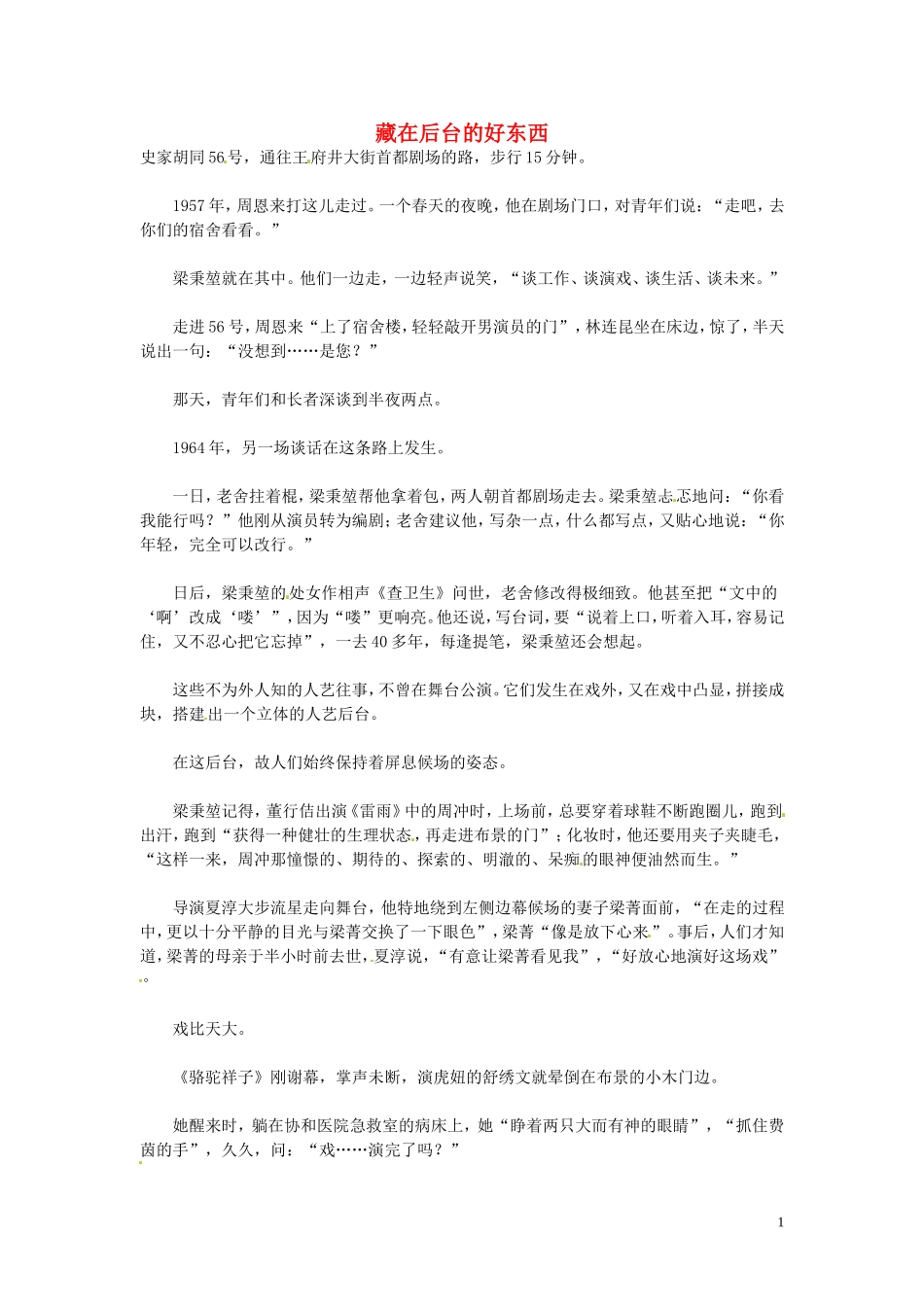 藏在后台的好东西

史家胡同56号，通往王府井大街首都剧场的路，步行15分钟。

1957年，周恩来打这儿走过。一个春天的夜晚，他在剧场门口，对青年们说：“走吧，去你们的宿舍看看。”

梁秉堃就在其中。他们一边走，一边轻声说笑，“谈工作、谈演戏、谈生活、谈未来。”

走进56号，周恩来“上了宿舍楼，轻轻敲开男演员的门”，林连昆坐在床边，惊了，半天说出一句：“没想到……是您？”

那天，青年们和长者深谈到半夜两点。

1964年，另一场谈话在这条路上发生。

一日，老舍拄着棍，梁秉堃帮他拿着包，两人朝首都剧场走去。梁秉堃忐忑地问：“你看我能行吗？”他刚从演员转为编剧；老舍建议他，写杂一点，什么都写点，又贴心地说：“你年轻，完全可以改行。”

日后，梁秉堃的处女作相声《查卫生》问世，老舍修改得极细致。他甚至把“文中的‘啊’改成‘喽’”，因为“喽”更响亮。他还说，写台词，要“说着上口，听着入耳，容易记住，又不忍心把它忘掉”，一去40多年，每逢提笔，梁秉堃还会想起。

这些不为外人知的人艺往事，不曾在舞台公演。它们发生在戏外，又在戏中凸显，拼接成块，搭建出一个立体的人艺后台。

在这后台，故人们始终保持着屏息候场的姿态。

梁秉堃记得，董行佶出演《雷雨》中的周冲时，上场前，总要穿着球鞋不断跑圈儿，跑到出汗，跑到“获得一种健壮的生理状态，再走进布景的门”；化妆时，他还要用夹子夹睫毛，“这样一来，周冲那憧憬的、期待的、探索的、明澈的、呆痴的眼神便油然而生。”

导演夏淳大步流星走向舞台，他特地绕到左侧边幕候场的妻子梁菁面前，“在走的过程中，更以十分平静的目光与梁菁交换了一下眼色”，梁菁“像是放下心来”。事后，人们才知道，梁菁的母亲于半小时前去世，夏淳说，“有意让梁菁看见我”，“好放心地演好这场戏”。

戏比天大。

《骆驼祥子》刚谢幕，掌声未断，演虎妞的舒绣文就晕倒在布景的小木门边。

她醒来时，躺在协和医院急救室的病床上，她“睁着两只大而有神的眼睛”，“抓住费茵的手”，久久，问：“戏……演完了吗？”

1